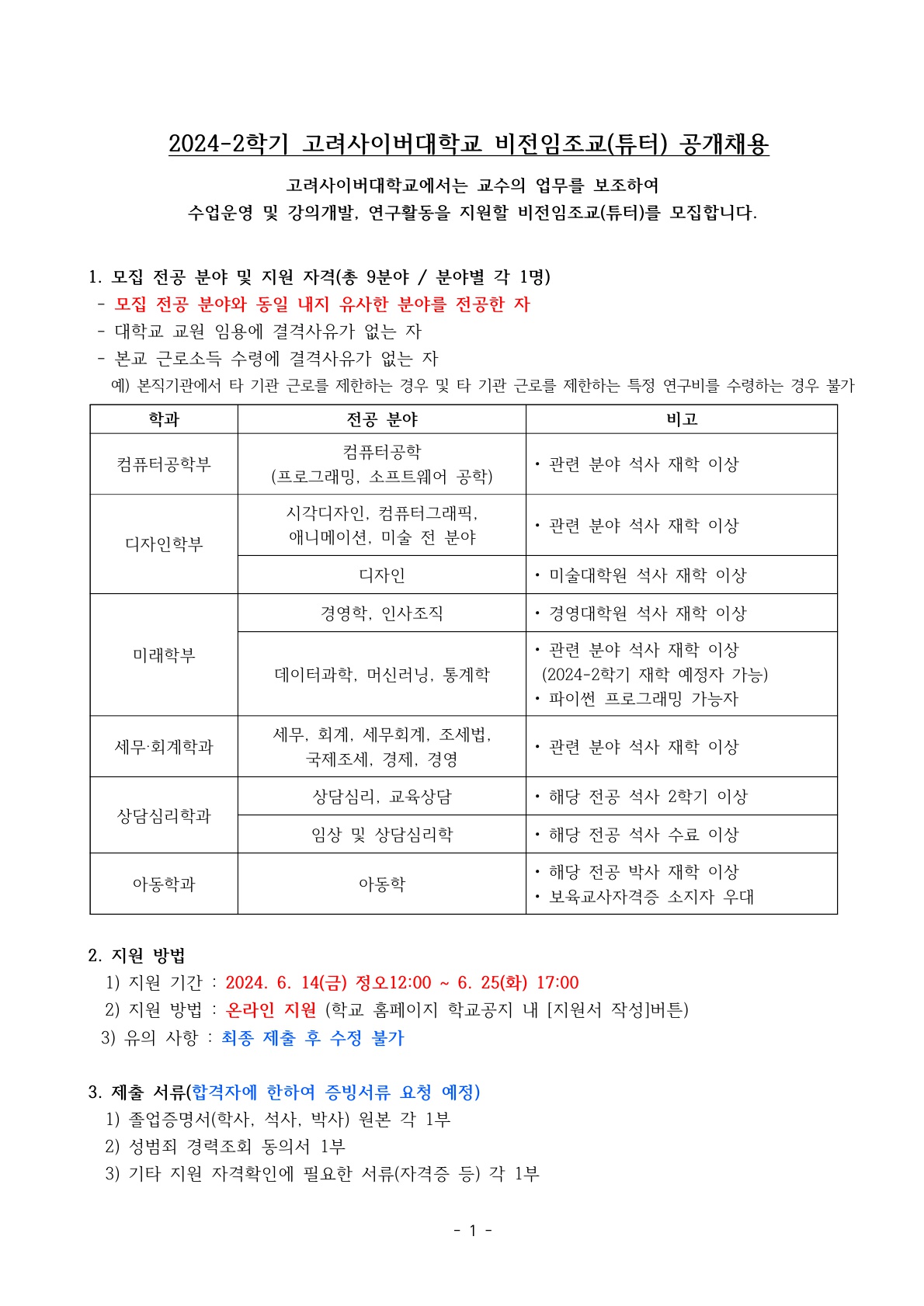 2024-2학기 고려사이버대학교 비전임조교(튜터) 공개채용

고려사이버대학교에서는 교수의 업무를 보조하여
수업운영 및 강의개발, 연구활동을 지원할 비전임조교(튜터)를 모집합니다.

1. 모집 전공 분야 및 지원 자격(총 9분야 / 분야별 각 1명)
- 모집 전공 분야와 동일 내지 유사한 분야를 전공한 자
- 대학교 교원 임용에 결격사유가 없는 자
- 본교 근로소득 수령에 결격사유가 없는 자
예) 본직기관에서 타 기관 근로를 제한하는 경우 및 타 기관 근로를 제한하는 특정 연구비를 수령하는 경우 불가

| 학과 | 전공 분야 | 비고 |
|---|---|---|
| 컴퓨터공학부 | 컴퓨터공학 (프로그래밍, 소프트웨어 공학) | • 관련 분야 석사 재학 이상 |
| 디자인학부 | 시각디자인, 컴퓨터그래픽, 애니메이션, 미술 전 분야 | • 관련 분야 석사 재학 이상 |
| 디자인학부 | 디자인 | • 미술대학원 석사 재학 이상 |
| 미래학부 | 경영학, 인사조직 | • 경영대학원 석사 재학 이상 |
| 미래학부 | 데이터과학, 머신러닝, 통계학 | • 관련 분야 석사 재학 이상 (2024-2학기 재학 예정자 가능) • 파이썬 프로그래밍 가능자 |
| 세무·회계학과 | 세무, 회계, 세무회계, 조세법, 국제조세, 경제, 경영 | • 관련 분야 석사 재학 이상 |
| 상담심리학과 | 상담심리, 교육상담 | • 해당 전공 석사 2학기 이상 |
| 상담심리학과 | 임상 및 상담심리학 | • 해당 전공 석사 수료 이상 |
| 아동학과 | 아동학 | • 해당 전공 박사 재학 이상 • 보육교사자격증 소지자 우대 |

2. 지원 방법
1) 지원 기간 : 2024. 6. 14(금) 정오12:00 ~ 6. 25(화) 17:00
2) 지원 방법 : 온라인 지원 (학교 홈페이지 학교공지 내 [지원서 작성]버튼)
3) 유의 사항 : 최종 제출 후 수정 불가

3. 제출 서류(합격자에 한하여 증빙서류 요청 예정)
1) 졸업증명서(학사, 석사, 박사) 원본 각 1부
2) 성범죄 경력조회 동의서 1부
3) 기타 지원 자격확인에 필요한 서류(자격증 등) 각 1부

- 1 -